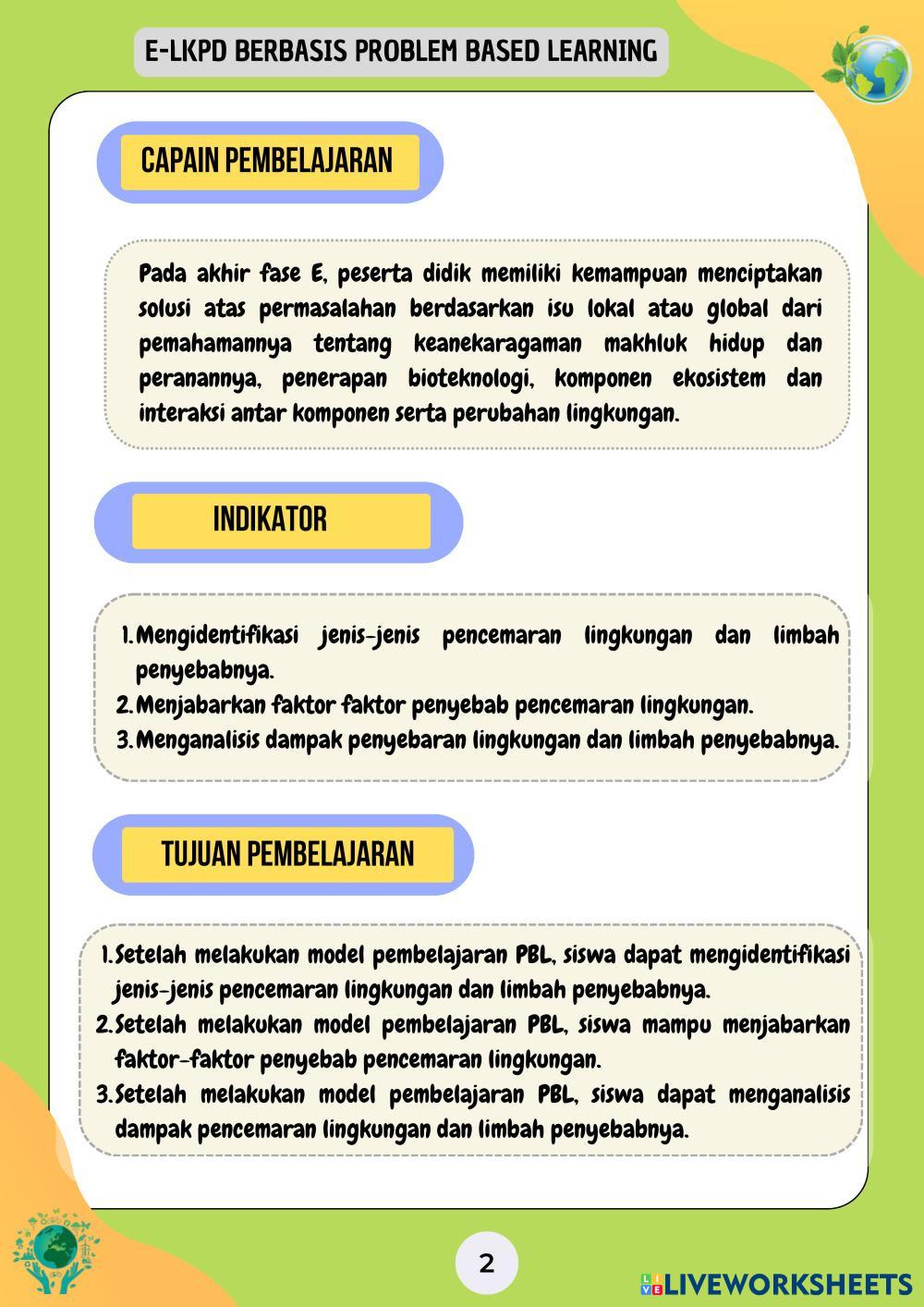 E-LKPD BERBASIS PROBLEM BASED LEARNING

CAPAIN PEMBELAJARAN

Pada akhir fase E, peserta didik memiliki kemampuan menciptakan solusi atas permasalahan berdasarkan isu lokal atau global dari pemahamannya tentang keanekaragaman makhluk hidup dan peranannya, penerapan bioteknologi, komponen ekosistem dan interaksi antar komponen serta perubahan lingkungan.

INDIKATOR

1. Mengidentifikasi jenis-jenis pencemaran lingkungan dan limbah penyebabnya.
2. Menjabarkan faktor faktor penyebab pencemaran lingkungan.
3. Menganalisis dampak penyebaran lingkungan dan limbah penyebabnya.

TUJUAN PEMBELAJARAN

1. Setelah melakukan model pembelajaran PBL, siswa dapat mengidentifikasi jenis-jenis pencemaran lingkungan dan limbah penyebabnya.
2. Setelah melakukan model pembelajaran PBL, siswa mampu menjabarkan faktor-faktor penyebab pencemaran lingkungan.
3. Setelah melakukan model pembelajaran PBL, siswa dapat menganalisis dampak pencemaran lingkungan dan limbah penyebabnya.

2

LIVEWORKSHEETS